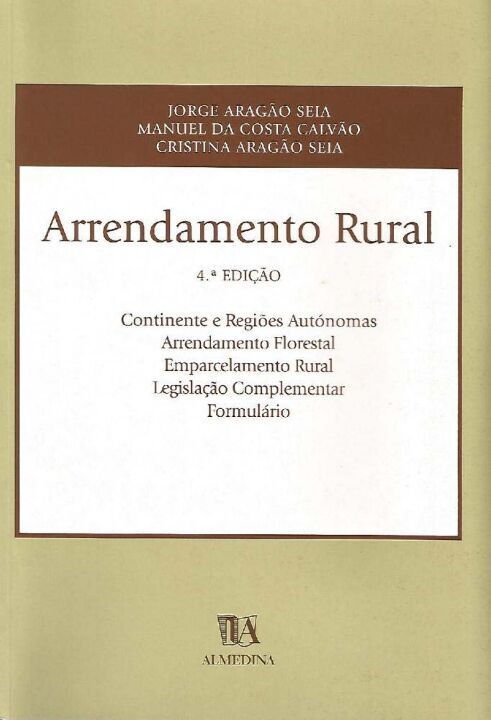 JORGE ARAGÃO SEIA
MANUEL DA COSTA CALVÃO
CRISTINA ARAGÃO SEIA

Arrendamento Rural

4.ª EDIÇÃO

Continente e Regiões Autónomas
Arrendamento Florestal
Emparcelamento Rural
Legislação Complementar
Formulário

ALMEDINA